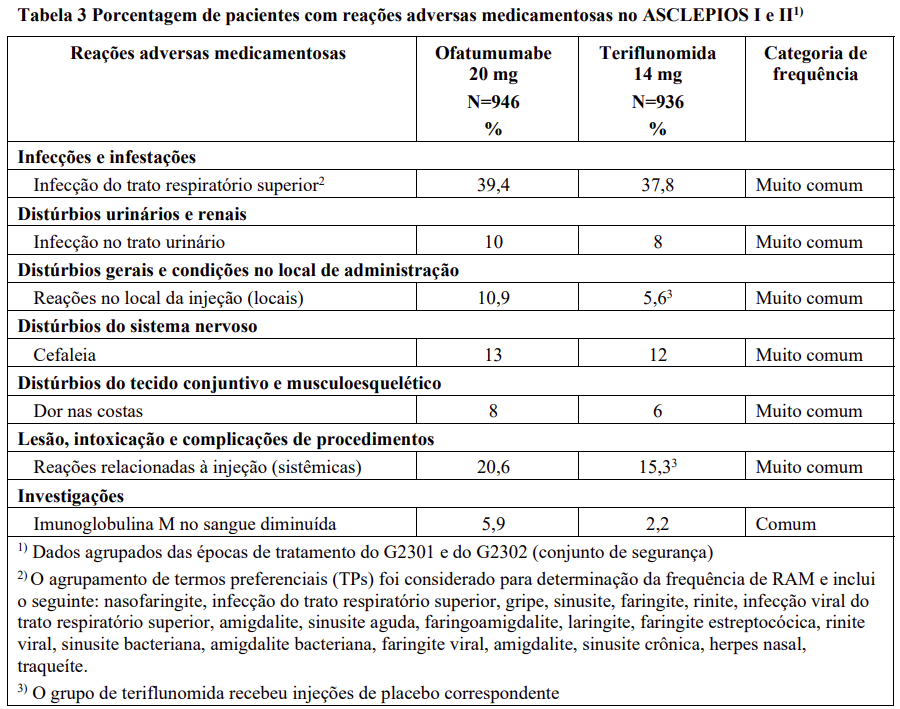 **Tabela 3 Porcentagem de pacientes com reações adversas medicamentosas no ASCLEPIOS I e II$^{1)}$**

| Reações adversas medicamentosas | Ofatumumabe 20 mg N=946 % | Teriflunomida 14 mg N=936 % | Categoria de frequência |
|---|---|---|---|
| **Infecções e infestações** | | | |
| Infecção do trato respiratório superior$^2$ | 39,4 | 37,8 | Muito comum |
| **Distúrbios urinários e renais** | | | |
| Infecção no trato urinário | 10 | 8 | Muito comum |
| **Distúrbios gerais e condições no local de administração** | | | |
| Reações no local da injeção (locais) | 10,9 | 5,6$^3$ | Muito comum |
| **Distúrbios do sistema nervoso** | | | |
| Cefaleia | 13 | 12 | Muito comum |
| **Distúrbios do tecido conjuntivo e musculoesquelético** | | | |
| Dor nas costas | 8 | 6 | Muito comum |
| **Lesão, intoxicação e complicações de procedimentos** | | | |
| Reações relacionadas à injeção (sistêmicas) | 20,6 | 15,3$^3$ | Muito comum |
| **Investigações** | | | |
| Imunoglobulina M no sangue diminuída | 5,9 | 2,2 | Comum |

$^{1)}$ Dados agrupados das épocas de tratamento do G2301 e do G2302 (conjunto de segurança)

$^{2)}$ O agrupamento de termos preferenciais (TPs) foi considerado para determinação da frequência de RAM e inclui o seguinte: nasofaringite, infecção do trato respiratório superior, gripe, sinusite, faringite, rinite, infecção viral do trato respiratório superior, amigdalite, sinusite aguda, faringoamigdalite, laringite, faringite estreptocócica, rinite viral, sinusite bacteriana, amigdalite bacteriana, faringite viral, amigdalite, sinusite crônica, herpes nasal, traqueíte.

$^{3)}$ O grupo de teriflunomida recebeu injeções de placebo correspondente